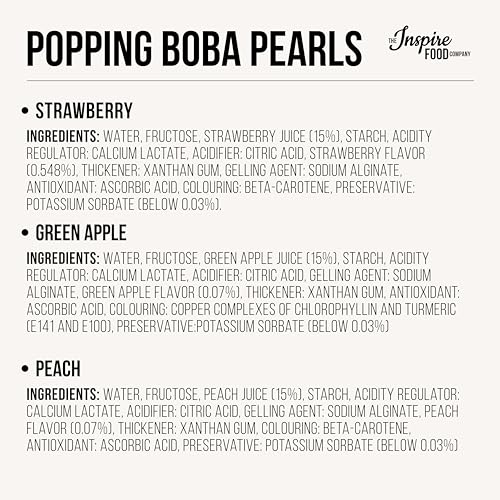 POPPING BOBA PEARLS

THE Inspire FOOD COMPANY

• STRAWBERRY

INGREDIENTS: WATER, FRUCTOSE, STRAWBERRY JUICE (15%), STARCH, ACIDITY REGULATOR: CALCIUM LACTATE, ACIDIFIER: CITRIC ACID, STRAWBERRY FLAVOR (0.548%), THICKENER: XANTHAN GUM, GELLING AGENT: SODIUM ALGINATE, ANTIOXIDANT: ASCORBIC ACID, COLOURING: BETA-CAROTENE, PRESERVATIVE: POTASSIUM SORBATE (BELOW 0.03%).

• GREEN APPLE

INGREDIENTS: WATER, FRUCTOSE, GREEN APPLE JUICE (15%), STARCH, ACIDITY REGULATOR: CALCIUM LACTATE, ACIDIFIER: CITRIC ACID, GELLING AGENT: SODIUM ALGINATE, GREEN APPLE FLAVOR (0.07%), THICKENER: XANTHAN GUM, ANTIOXIDANT: ASCORBIC ACID, COLOURING: COPPER COMPLEXES OF CHLOROPHYLLIN AND TURMERIC (E141 AND E100), PRESERVATIVE:POTASSIUM SORBATE (BELOW 0.03%)

• PEACH

INGREDIENTS: WATER, FRUCTOSE, PEACH JUICE (15%), STARCH, ACIDITY REGULATOR: CALCIUM LACTATE, ACIDIFIER: CITRIC ACID, GELLING AGENT: SODIUM ALGINATE, PEACH FLAVOR (0.07%), THICKENER: XANTHAN GUM, COLOURING: BETA-CAROTENE, ANTIOXIDANT: ASCORBIC ACID, PRESERVATIVE: POTASSIUM SORBATE (BELOW 0.03%)